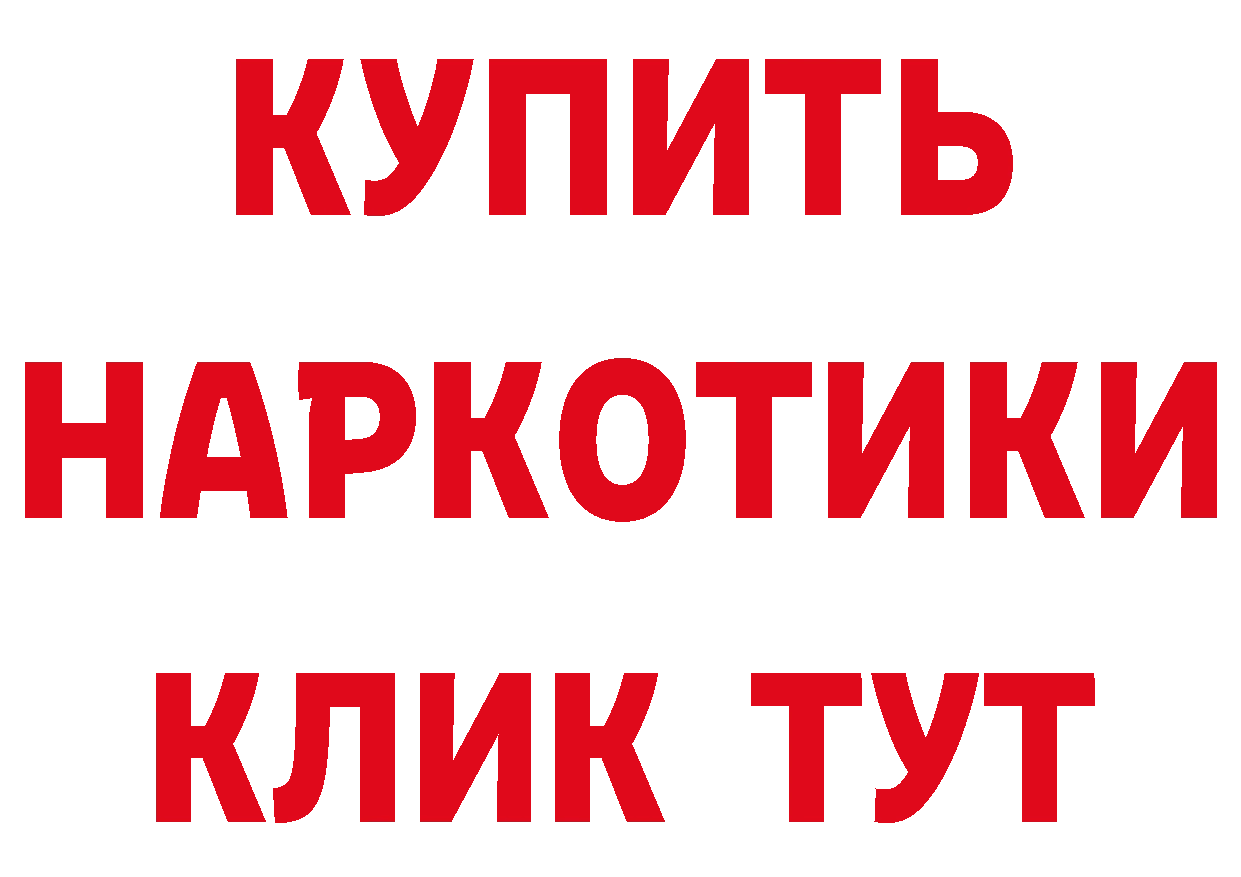 КУПИТЬ НАРКОТИКИ КЛИК ТУТ